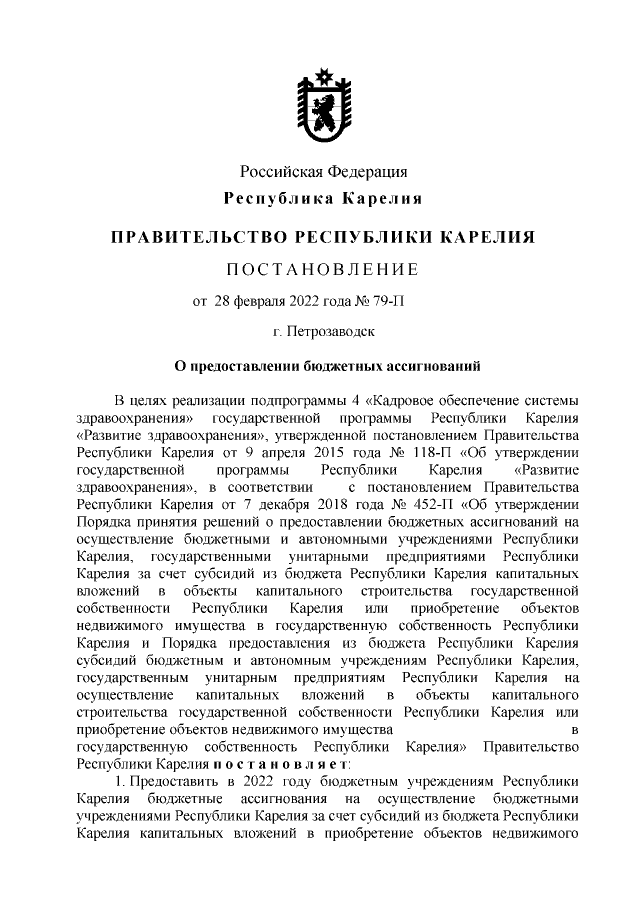 Российская Федерация
Республика Карелия

ПРАВИТЕЛЬСТВО РЕСПУБЛИКИ КАРЕЛИЯ

ПОСТАНОВЛЕНИЕ

от 28 февраля 2022 года № 79-П

г. Петрозаводск

О предоставлении бюджетных ассигнований

В целях реализации подпрограммы 4 «Кадровое обеспечение системы здравоохранения» государственной программы Республики Карелия «Развитие здравоохранения», утвержденной постановлением Правительства Республики Карелия от 9 апреля 2015 года № 118-П «Об утверждении государственной программы Республики Карелия «Развитие здравоохранения», в соответствии с постановлением Правительства Республики Карелия от 7 декабря 2018 года № 452-П «Об утверждении Порядка принятия решений о предоставлении бюджетных ассигнований на осуществление бюджетными и автономными учреждениями Республики Карелия, государственными унитарными предприятиями Республики Карелия за счет субсидий из бюджета Республики Карелия капитальных вложений в объекты капитального строительства государственной собственности Республики Карелия или приобретение объектов недвижимого имущества в государственную собственность Республики Карелия и Порядка предоставления из бюджета Республики Карелия субсидий бюджетным и автономным учреждениям Республики Карелия, государственным унитарным предприятиям Республики Карелия на осуществление капитальных вложений в объекты капитального строительства государственной собственности Республики Карелия или приобретение объектов недвижимого имущества в государственную собственность Республики Карелия» Правительство Республики Карелия постановляет:

1. Предоставить в 2022 году бюджетным учреждениям Республики Карелия бюджетные ассигнования на осуществление бюджетными учреждениями Республики Карелия за счет субсидий из бюджета Республики Карелия капитальных вложений в приобретение объектов недвижимого